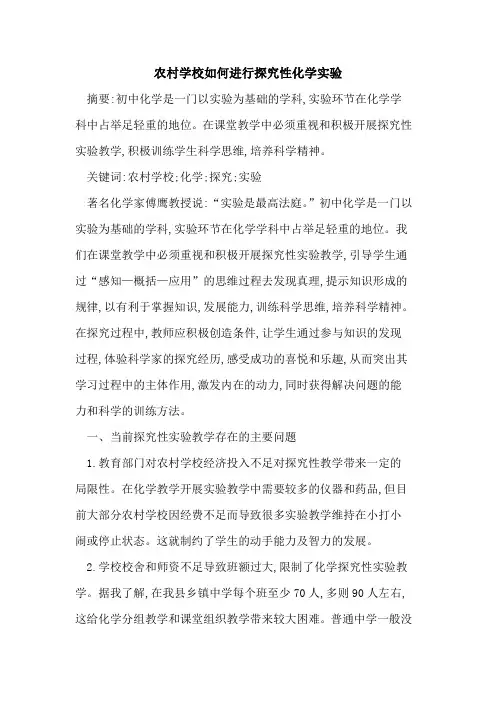 农村学校如何进行探究性化学实验

摘要:初中化学是一门以实验为基础的学科,实验环节在化学学科中占举足轻重的地位。在课堂教学中必须重视和积极开展探究性实验教学,积极训练学生科学思维,培养科学精神。

关键词:农村学校;化学;探究;实验

著名化学家傅鹰教授说:“实验是最高法庭。”初中化学是一门以实验为基础的学科,实验环节在化学学科中占举足轻重的地位。我们在课堂教学中必须重视和积极开展探究性实验教学,引导学生通过“感知—概括—应用”的思维过程去发现真理,提示知识形成的规律,以有利于掌握知识,发展能力,训练科学思维,培养科学精神。在探究过程中,教师应积极创造条件,让学生通过参与知识的发现过程,体验科学家的探究经历,感受成功的喜悦和乐趣,从而突出其学习过程中的主体作用,激发内在的动力,同时获得解决问题的能力和科学的训练方法。

一、当前探究性实验教学存在的主要问题

1.教育部门对农村学校经济投入不足对探究性教学带来一定的局限性。在化学教学开展实验教学中需要较多的仪器和药品,但目前大部分农村学校因经费不足而导致很多实验教学维持在小打小闹或停止状态。这就制约了学生的动手能力及智力的发展。

2.学校校舍和师资不足导致班额过大,限制了化学探究性实验教学。据我了解,在我县乡镇中学每个班至少70人,多则90人左右,这给化学分组教学和课堂组织教学带来较大困难。普通中学一般没